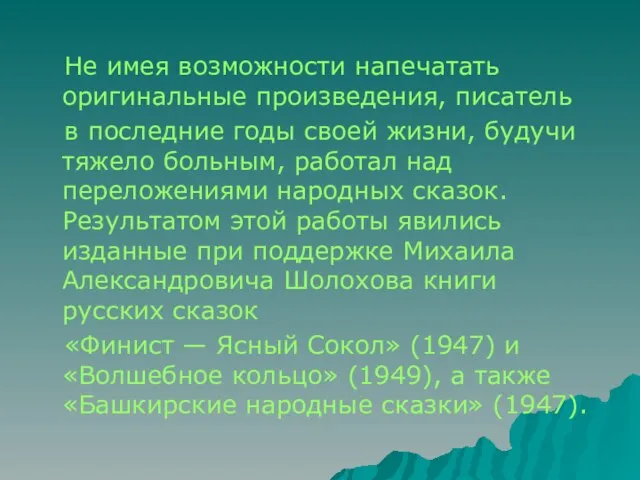 Не имея возможности напечатать оригинальные произведения, писатель

в последние годы своей жизни, будучи тяжело больным, работал над переложениями народных сказок. Результатом этой работы явились изданные при поддержке Михаила Александровича Шолохова книги русских сказок

«Финист — Ясный Сокол» (1947) и «Волшебное кольцо» (1949), а также «Башкирские народные сказки» (1947).